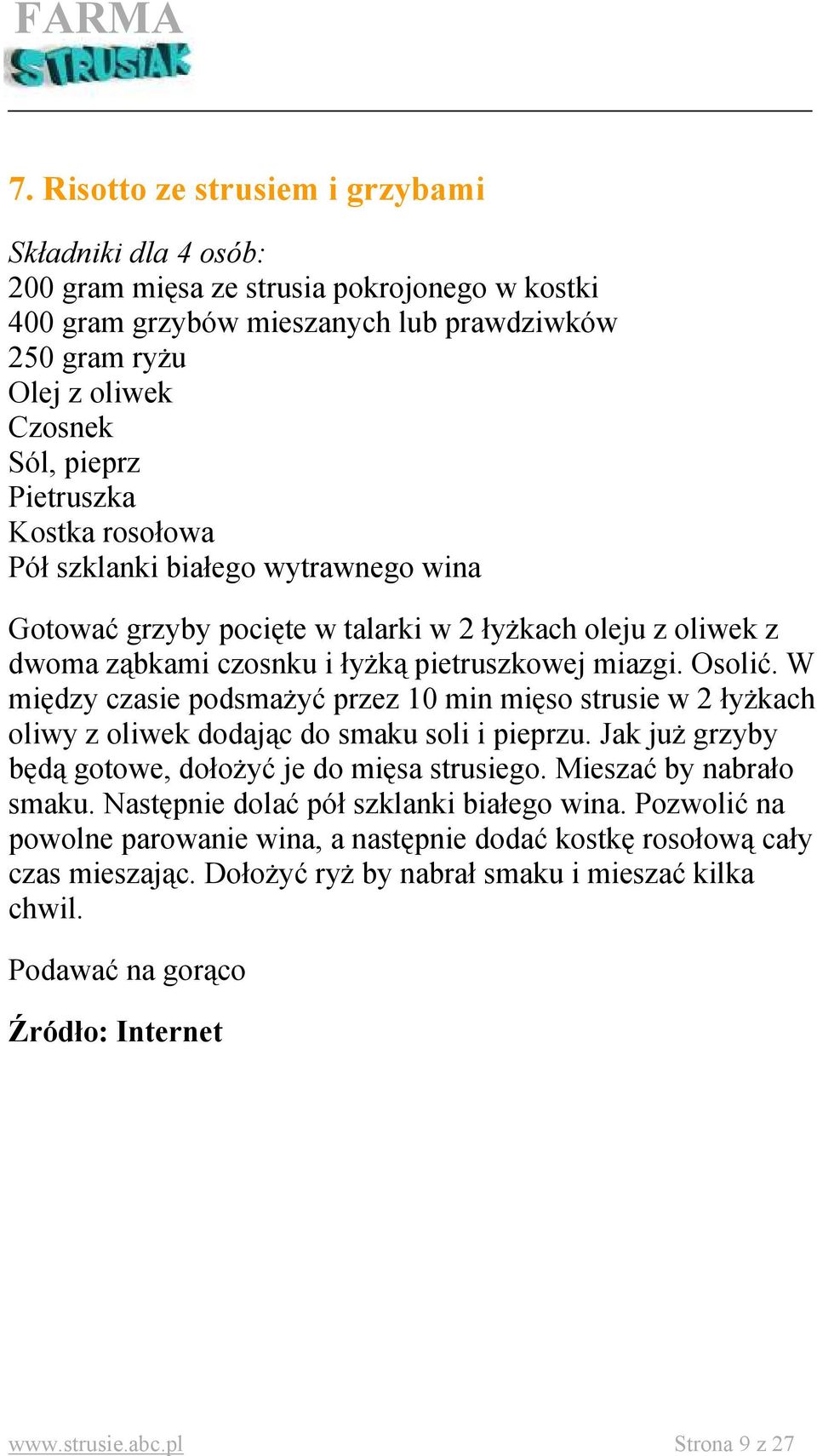 FARMA
STRUSIAK

7. Risotto ze strusiem i grzybami

Składniki dla 4 osób:
200 gram mięsa ze strusia pokrojonego w kostki
400 gram grzybów mieszanych lub prawdziwków
250 gram ryżu
Olej z oliwek
Czosnek
Sól, pieprz
Pietruszka
Kostka rosołowa
Pół szklanki białego wytrawnego wina

Gotować grzyby pocięte w talarki w 2 łyżkach oleju z oliwek z dwoma ząbkami czosnku i łyżką pietruszkowej miazgi. Osolić. W między czasie podsmażyć przez 10 min mięso strusie w 2 łyżkach oliwy z oliwek dodając do smaku soli i pieprzu. Jak już grzyby będą gotowe, dołożyć je do mięsa strusiego. Mieszać by nabrało smaku. Następnie dolać pół szklanki białego wina. Pozwolić na powolne parowanie wina, a następnie dodać kostkę rosołową cały czas mieszając. Dołożyć ryż by nabrał smaku i mieszać kilka chwil.

Podawać na gorąco

Źródło: Internet

www.strusie.abc.pl Strona 9 z 27